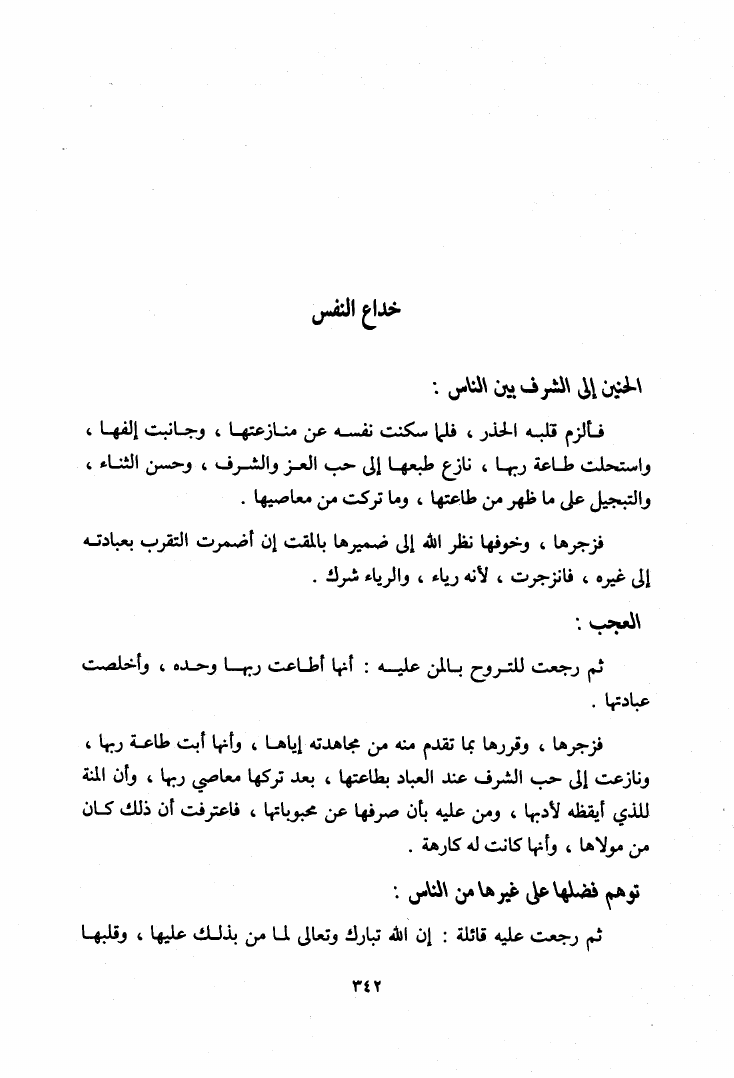 خداع النفس

الحنين إلى الشرف بين الناس :

فألزم قلبه الحذر ، فلما سكنت نفسه عن منازعتها ، وجانبت إلفها ، واستحلت طاعة ربها ، نازع طبعها إلى حب العز والشرف ، وحسن الثناء ، والتبجيل على ما ظهر من طاعتها ، وما تركت من معاصيها .

فزجرها ، وخوفها نظر الله إلى ضميرها بالمقت إن أضمرت التقرب بعبادته إلى غيره ، فانزجرت ، لأنه رياء ، والرياء شرك .

العجب :

ثم رجعت للتروح بالمن عليه : أنها أطاعت ربها وحده ، وأخلصت عبادتها .

فزجرها ، وقررها بما تقدم منه من مجاهدته إياها ، وأنها أبت طاعة ربها ، ونازعت إلى حب الشرف عند العباد بطاعتها ، بعد تركها معاصي ربها ، وأن المنة للذي أيقظه لأدبها ، ومن عليه بأن صرفها عن محبوباتها ، فاعترفت أن ذلك كان من مولاها ، وأنها كانت له كارهة .

توهم فضلها على غيرها من الناس :

ثم رجعت عليه قائلة : إن الله تبارك وتعالى لما من بذلك عليها ، وقلبها

٣٤٢